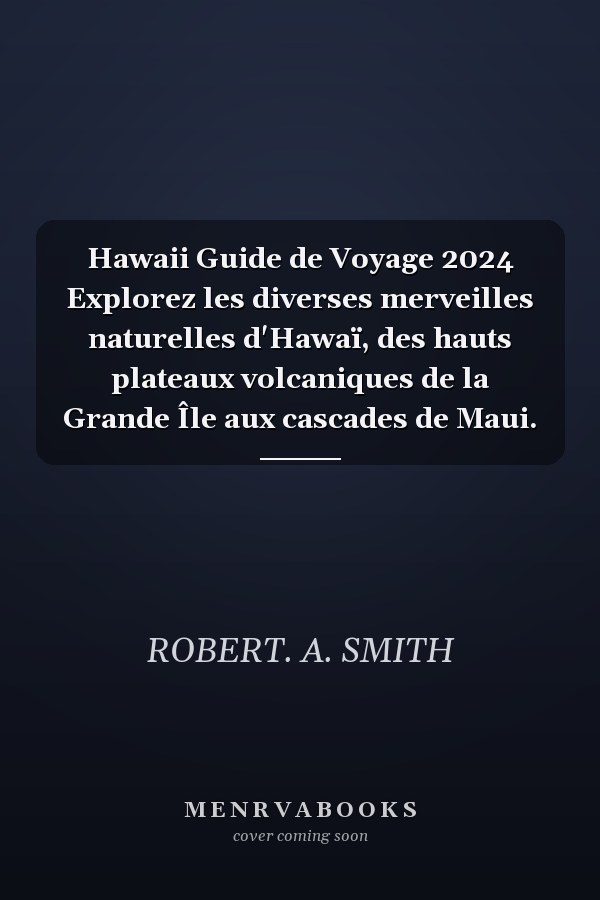 Hawaii Guide de Voyage 2024 Explorez les diverses merveilles naturelles d'Hawaï, des hauts plateaux volcaniques de la Grande Île aux cascades de Maui.

ROBERT. A. SMITH

MENRVABOOKS
cover coming soon